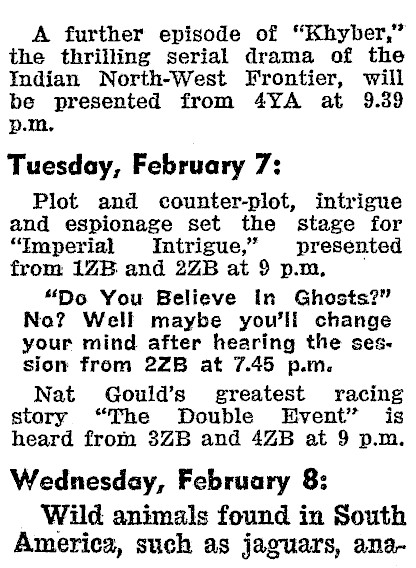 A further episode of "Khyber," the thrilling serial drama of the Indian North-West Frontier, will be presented from 4YA at 9.39 p.m.

Tuesday, February 7:

Plot and counter-plot, intrigue and espionage set the stage for "Imperial Intrigue," presented from 1ZB and 2ZB at 9 p.m.

"Do You Believe In Ghosts?" No? Well maybe you'll change your mind after hearing the session from 2ZB at 7.45 p.m.

Nat Gould's greatest racing story "The Double Event" is heard from 3ZB and 4ZB at 9 p.m.

Wednesday, February 8:

Wild animals found in South America, such as jaguars, ana-